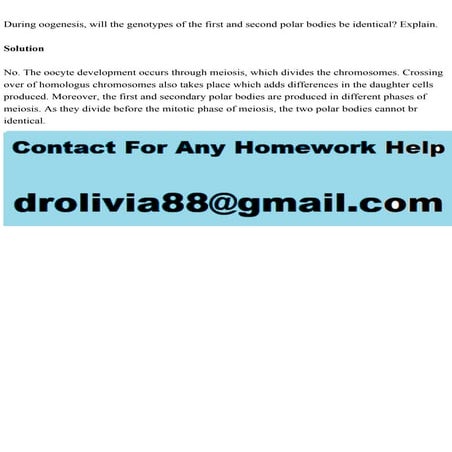 During oogenesis, will the genotypes of the first and second polar bodies be identical? Explain.

Solution

No. The oocyte development occurs through meiosis, which divides the chromosomes. Crossing over of homologus chromosomes also takes place which adds differences in the daughter cells produced. Moreover, the first and secondary polar bodies are produced in different phases of meiosis. As they divide before the mitotic phase of meiosis, the two polar bodies cannot br identical.

Contact For Any Homework Help

drolivia88@gmail.com